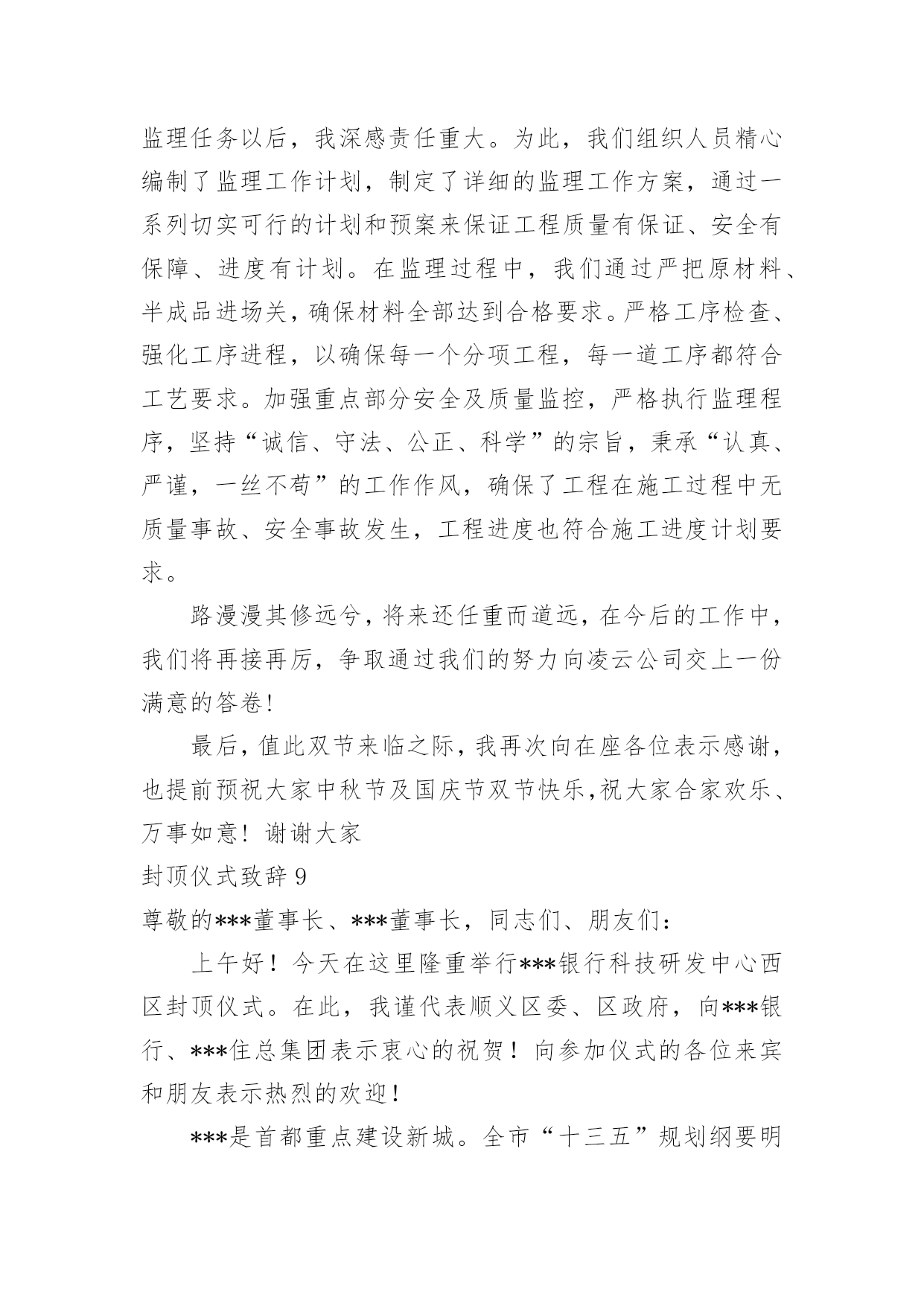 监理任务以后，我深感责任重大。为此，我们组织人员精心编制了监理工作计划，制定了详细的监理工作方案，通过一系列切实可行的计划和预案来保证工程质量有保证、安全有保障、进度有计划。在监理过程中，我们通过严把原材料、半成品进场关，确保材料全部达到合格要求。严格工序检查、强化工序进程，以确保每一个分项工程，每一道工序都符合工艺要求。加强重点部分安全及质量监控，严格执行监理程序，坚持“诚信、守法、公正、科学”的宗旨，秉承“认真、严谨，一丝不苟”的工作作风，确保了工程在施工过程中无质量事故、安全事故发生，工程进度也符合施工进度计划要求。

路漫漫其修远兮，将来还任重而道远，在今后的工作中，我们将再接再厉，争取通过我们的努力向凌云公司交上一份满意的答卷！

最后，值此双节来临之际，我再次向在座各位表示感谢，也提前预祝大家中秋节及国庆节双节快乐,祝大家合家欢乐、万事如意！谢谢大家

封顶仪式致辞 9

尊敬的***董事长、***董事长，同志们、朋友们：

上午好！今天在这里隆重举行***银行科技研发中心西区封顶仪式。在此，我谨代表顺义区委、区政府，向***银行、***住总集团表示衷心的祝贺！向参加仪式的各位来宾和朋友表示热烈的欢迎！

***是首都重点建设新城。全市“十三五”规划纲要明